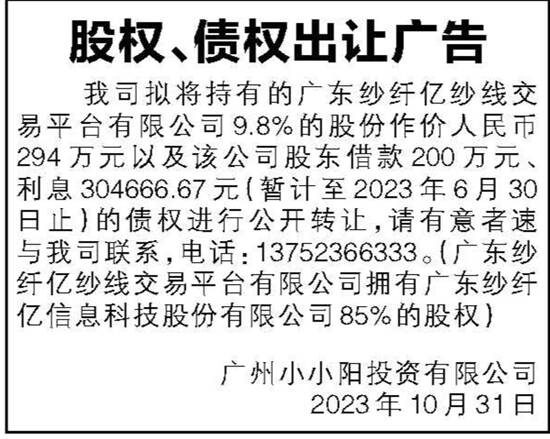 股权、债权出让广告

我司拟将持有的广东纱纤亿纱线交易平台有限公司9.8%的股份作价人民币294万元以及该公司股东借款200万元、利息304666.67元（暂计至2023年6月30日止）的债权进行公开转让，请有意者速与我司联系，电话：13752366333。（广东纱纤亿纱线交易平台有限公司拥有广东纱纤亿信息科技股份有限公司85%的股权）

广州小小阳投资有限公司
2023年10月31日